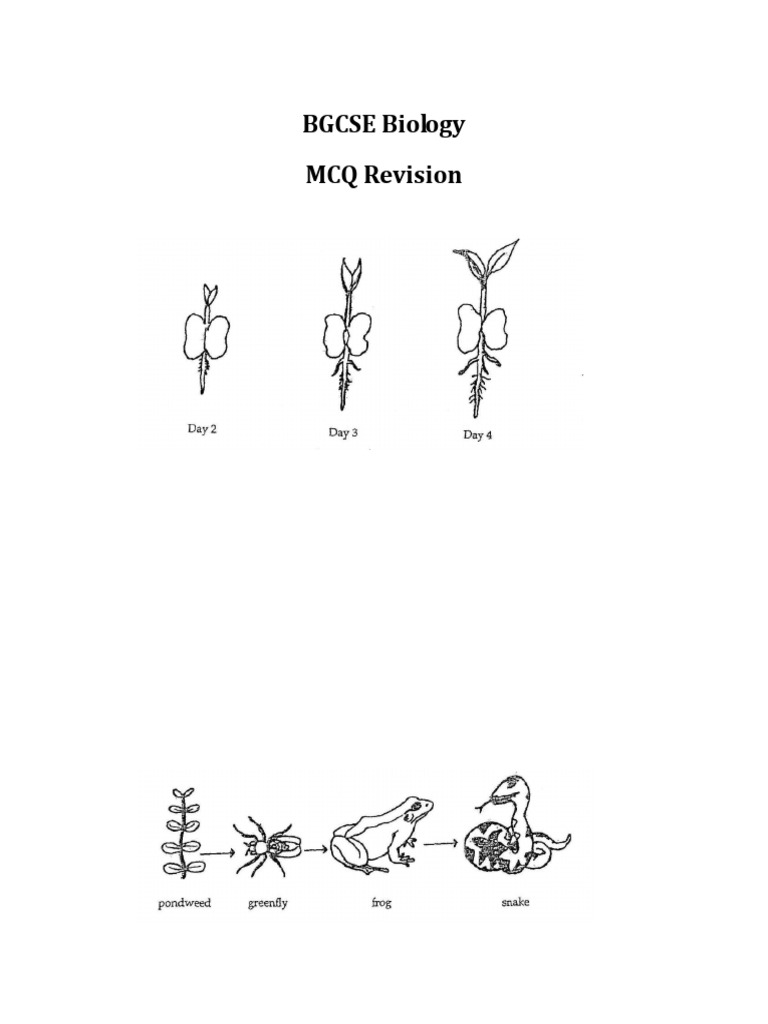 BGCSE Biology

MCQ Revision

Day 2

Day 3

Day 4

pondweed

greenfly

frog

snake